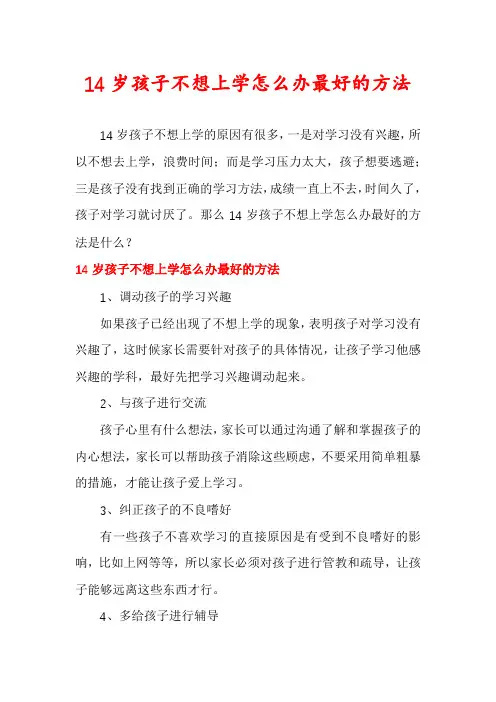 14 岁孩子不想上学怎么办最好的方法

14 岁孩子不想上学的原因有很多，一是对学习没有兴趣，所以不想去上学，浪费时间；而是学习压力太大，孩子想要逃避；三是孩子没有找到正确的学习方法，成绩一直上不去，时间久了，孩子对学习就讨厌了。那么 14 岁孩子不想上学怎么办最好的方法是什么？

14 岁孩子不想上学怎么办最好的方法

1、调动孩子的学习兴趣

如果孩子已经出现了不想上学的现象，表明孩子对学习没有兴趣了，这时候家长需要针对孩子的具体情况，让孩子学习他感兴趣的学科，最好先把学习兴趣调动起来。

2、与孩子进行交流

孩子心里有什么想法，家长可以通过沟通了解和掌握孩子的内心想法，家长可以帮助孩子消除这些顾虑，不要采用简单粗暴的措施，才能让孩子爱上学习。

3、纠正孩子的不良嗜好

有一些孩子不喜欢学习的直接原因是有受到不良嗜好的影响，比如上网等等，所以家长必须对孩子进行管教和疏导，让孩子能够远离这些东西才行。

4、多给孩子进行辅导